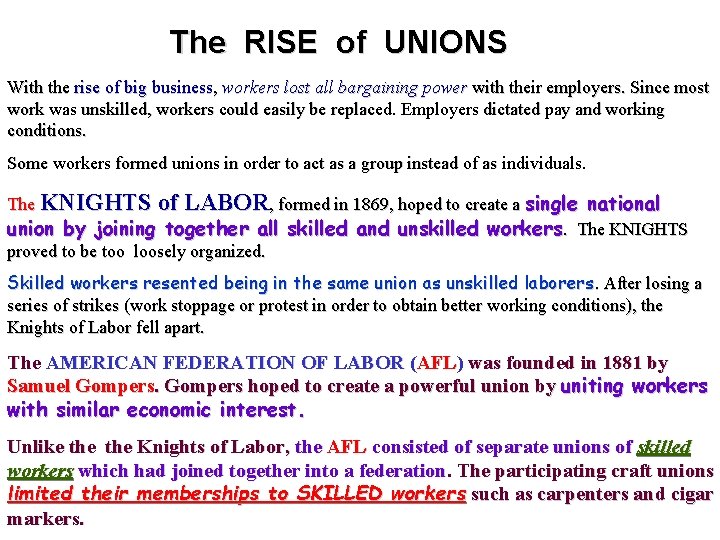 The RISE of UNIONS

With the rise of big business, workers lost all bargaining power with their employers. Since most work was unskilled, workers could easily be replaced. Employers dictated pay and working conditions.

Some workers formed unions in order to act as a group instead of as individuals.

The KNIGHTS of LABOR, formed in 1869, hoped to create a single national union by joining together all skilled and unskilled workers. The KNIGHTS proved to be too loosely organized.

Skilled workers resented being in the same union as unskilled laborers. After losing a series of strikes (work stoppage or protest in order to obtain better working conditions), the Knights of Labor fell apart.

The AMERICAN FEDERATION OF LABOR (AFL) was founded in 1881 by Samuel Gompers. Gompers hoped to create a powerful union by uniting workers with similar economic interest.

Unlike the the Knights of Labor, the AFL consisted of separate unions of skilled workers which had joined together into a federation. The participating craft unions limited their memberships to SKILLED workers such as carpenters and cigar markers.